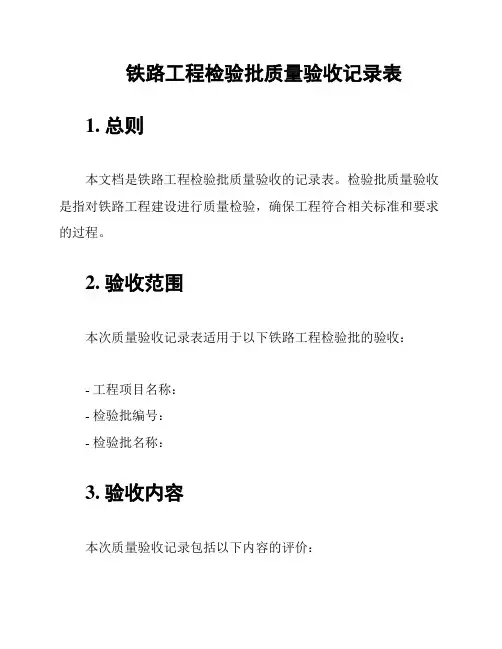 铁路工程检验批质量验收记录表

1. 总则

本文档是铁路工程检验批质量验收的记录表。检验批质量验收是指对铁路工程建设进行质量检验，确保工程符合相关标准和要求的过程。

2. 验收范围

本次质量验收记录表适用于以下铁路工程检验批的验收：

- 工程项目名称：
- 检验批编号：
- 检验批名称：

3. 验收内容

本次质量验收记录包括以下内容的评价：